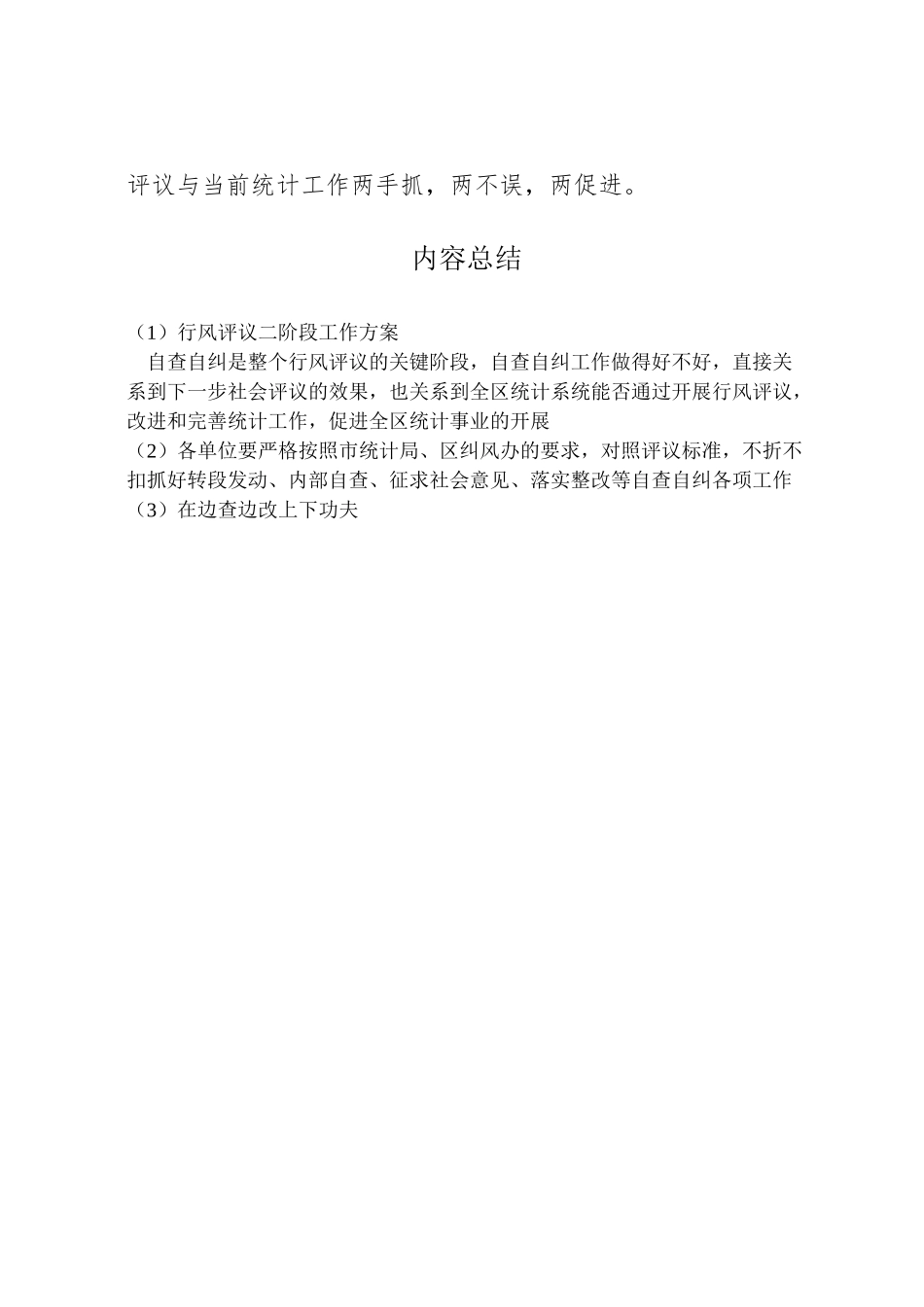 评议与当前统计工作两手抓，两不误，两促进。

内容总结

（1）行风评议二阶段工作方案

自查自纠是整个行风评议的关键阶段，自查自纠工作做得好不好，直接关系到下一步社会评议的效果，也关系到全区统计系统能否通过开展行风评议，改进和完善统计工作，促进全区统计事业的开展

（2）各单位要严格按照市统计局、区纠风办的要求，对照评议标准，不折不扣抓好转段发动、内部自查、征求社会意见、落实整改等自查自纠各项工作

（3）在边查边改上下功夫